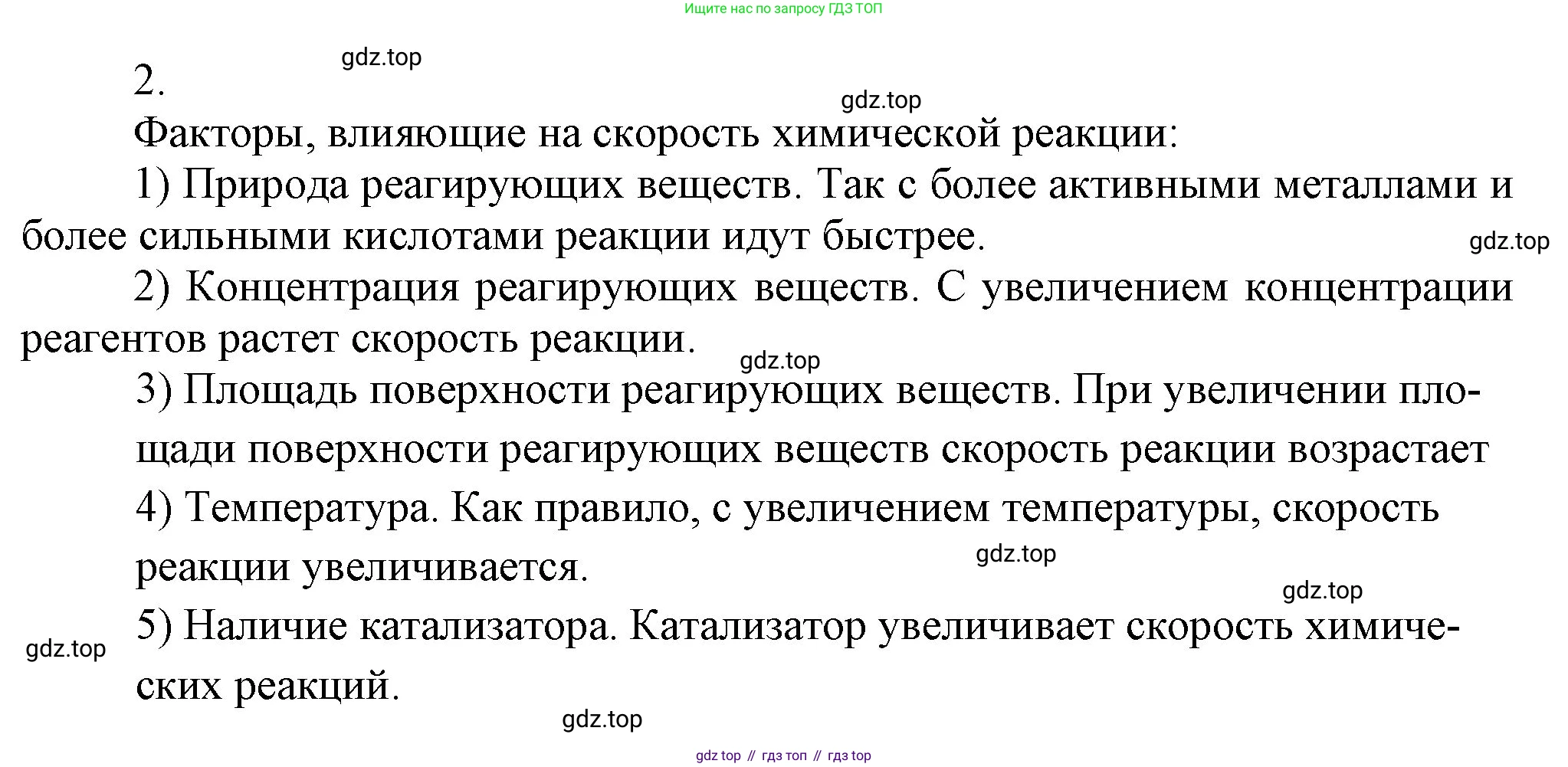 Ищите нас по запросу ГДЗ ТОП

gdz.top

2.

gdz.top

Факторы, влияющие на скорость химической реакции:

1) Природа реагирующих веществ. Так с более активными металлами и более сильными кислотами реакции идут быстрее.

gdz.top

2) Концентрация реагирующих веществ. С увеличением концентрации реагентов растет скорость реакции.

gdz.top

3) Площадь поверхности реагирующих веществ. При увеличении площади поверхности реагирующих веществ скорость реакции возрастает

4) Температура. Как правило, с увеличением температуры, скорость реакции увеличивается.

gdz.top

gdz.top

5) Наличие катализатора. Катализатор увеличивает скорость химических реакций.

gdz.top

gdz.top

gdz top // гдз топ // гдз top